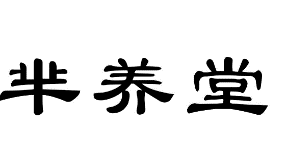 芈养堂